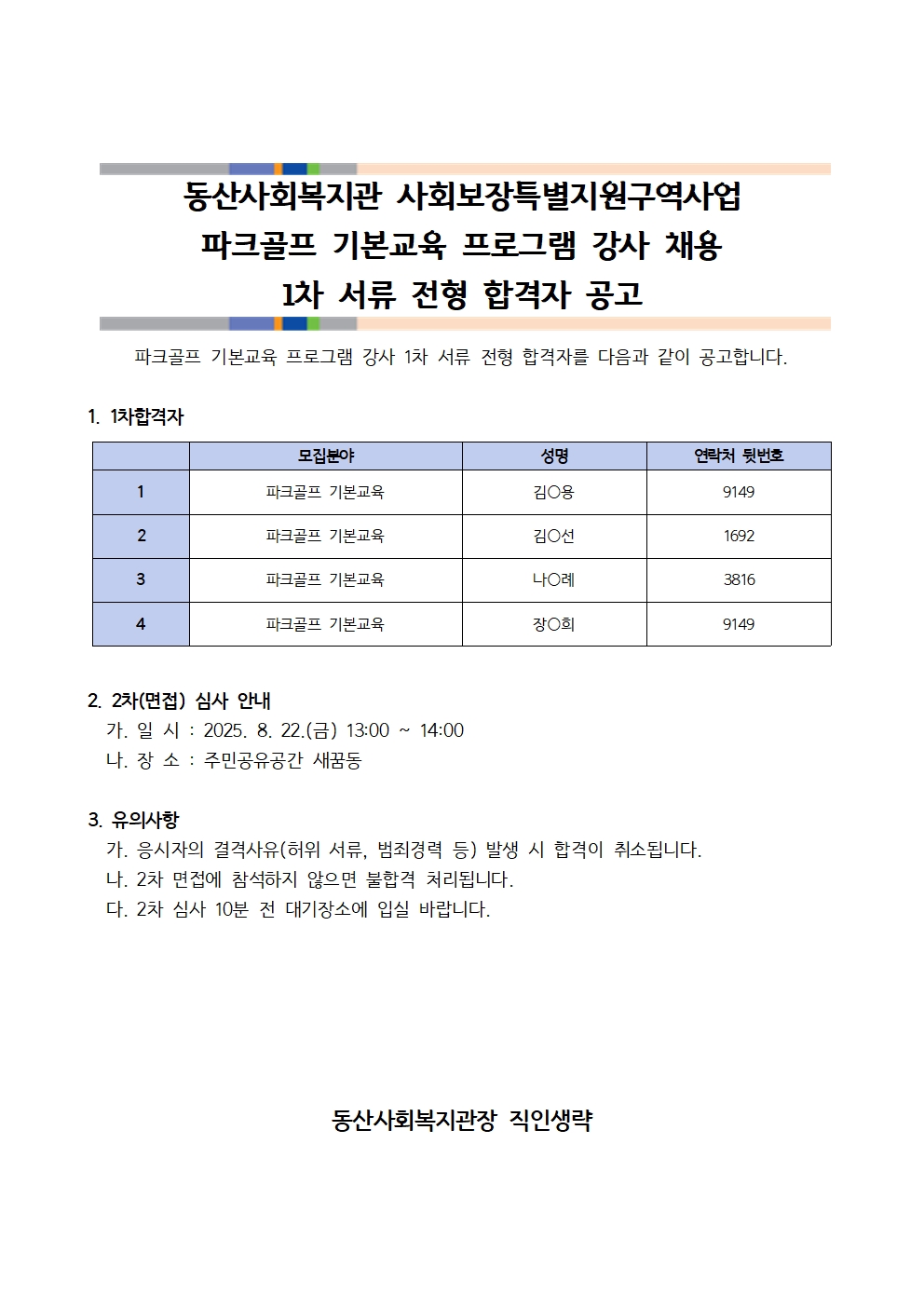 동산사회복지관 사회보장특별지원구역사업
파크골프 기본교육 프로그램 강사 채용
1차 서류 전형 합격자 공고

파크골프 기본교육 프로그램 강사 1차 서류 전형 합격자를 다음과 같이 공고합니다.

1. 1차합격자

| | 모집분야 | 성명 | 연락처 뒷번호 |
|---|---|---|---|
| 1 | 파크골프 기본교육 | 김○용 | 9149 |
| 2 | 파크골프 기본교육 | 김○선 | 1692 |
| 3 | 파크골프 기본교육 | 나○례 | 3816 |
| 4 | 파크골프 기본교육 | 장○희 | 9149 |

2. 2차(면접) 심사 안내
가. 일 시 : 2025. 8. 22.(금) 13:00 ~ 14:00
나. 장 소 : 주민공유공간 새꿈동

3. 유의사항
가. 응시자의 결격사유(허위 서류, 범죄경력 등) 발생 시 합격이 취소됩니다.
나. 2차 면접에 참석하지 않으면 불합격 처리됩니다.
다. 2차 심사 10분 전 대기장소에 입실 바랍니다.

동산사회복지관장 직인생략